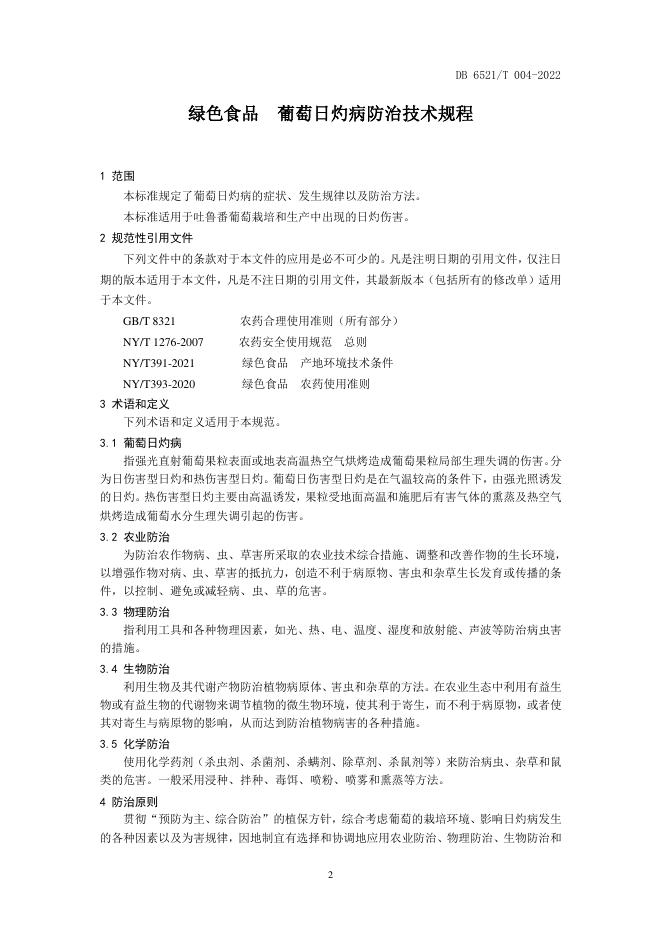 DB 6521/T 004-2022

绿色食品　葡萄日灼病防治技术规程

1 范围

本标准规定了葡萄日灼病的症状、发生规律以及防治方法。

本标准适用于吐鲁番葡萄栽培和生产中出现的日灼伤害。

2 规范性引用文件

下列文件中的条款对于本文件的应用是必不可少的。凡是注明日期的引用文件，仅注日期的版本适用于本文件，凡是不注日期的引用文件，其最新版本（包括所有的修改单）适用于本文件。

GB/T 8321　农药合理使用准则（所有部分）

NY/T 1276-2007　农药安全使用规范　总则

NY/T391-2021　绿色食品　产地环境技术条件

NY/T393-2020　绿色食品　农药使用准则

3 术语和定义

下列术语和定义适用于本规范。

3.1 葡萄日灼病

指强光直射葡萄果粒表面或地表高温热空气烘烤造成葡萄果粒局部生理失调的伤害。分为日伤害型日灼和热伤害型日灼。葡萄日伤害型日灼是在气温较高的条件下，由强光照诱发的日灼。热伤害型日灼主要由高温诱发，果粒受地面高温和施肥后有害气体的熏蒸及热空气烘烤造成葡萄水分生理失调引起的伤害。

3.2 农业防治

为防治农作物病、虫、草害所采取的农业技术综合措施、调整和改善作物的生长环境，以增强作物对病、虫、草害的抵抗力，创造不利于病原物、害虫和杂草生长发育或传播的条件，以控制、避免或减轻病、虫、草的危害。

3.3 物理防治

指利用工具和各种物理因素，如光、热、电、温度、湿度和放射能、声波等防治病虫害的措施。

3.4 生物防治

利用生物及其代谢产物防治植物病原体、害虫和杂草的方法。在农业生态中利用有益生物或有益生物的代谢物来调节植物的微生物环境，使其利于寄生，而不利于病原物，或者使其对寄生与病原物的影响，从而达到防治植物病害的各种措施。

3.5 化学防治

使用化学药剂（杀虫剂、杀菌剂、杀螨剂、除草剂、杀鼠剂等）来防治病虫、杂草和鼠类的危害。一般采用浸种、拌种、毒饵、喷粉、喷雾和熏蒸等方法。

4 防治原则

贯彻“预防为主、综合防治”的植保方针，综合考虑葡萄的栽培环境、影响日灼病发生的各种因素以及为害规律，因地制宜有选择和协调地应用农业防治、物理防治、生物防治和

2